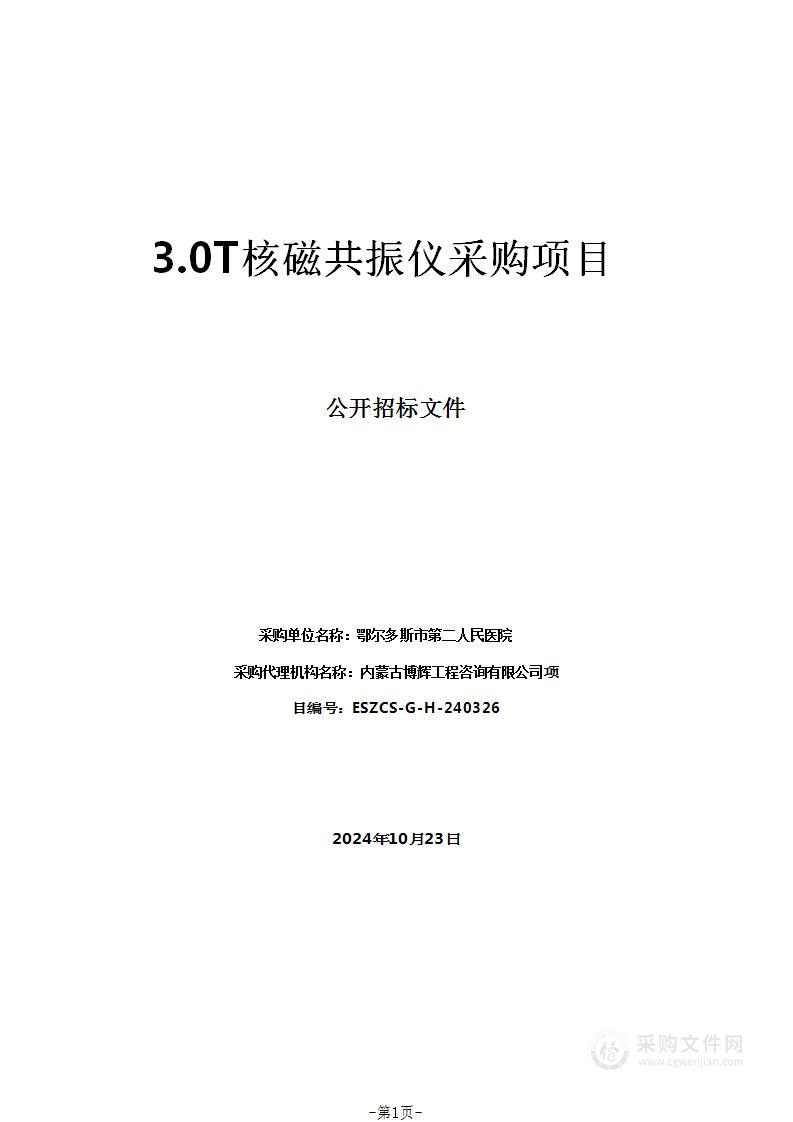 3.0T核磁共振仪采购项目

公开招标文件

采购单位名称：鄂尔多斯市第二人民医院

采购代理机构名称：内蒙古博辉工程咨询有限公司项

目编号：ESZCS-G-H-240326

2024年10月23日

采购文件网
www.cgwenjian.com

-第1页-